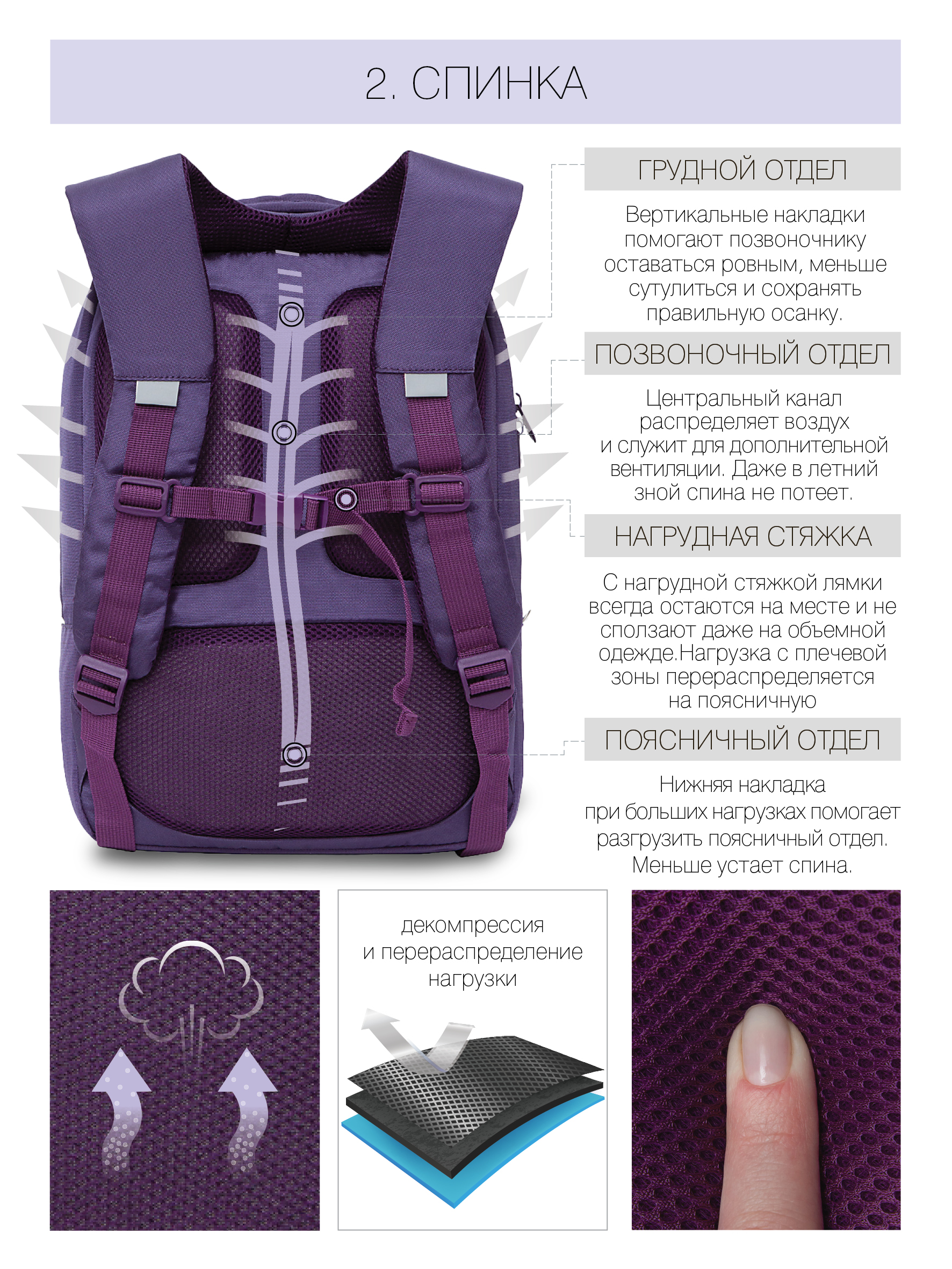 2. СПИНКА

ГРУДНОЙ ОТДЕЛ

Вертикальные накладки помогают позвоночнику оставаться ровным, меньше сутулиться и сохранять правильную осанку.

ПОЗВОНОЧНЫЙ ОТДЕЛ

Центральный канал распределяет воздух и служит для дополнительной вентиляции. Даже в летний зной спина не потеет.

НАГРУДНАЯ СТЯЖКА

С нагрудной стяжкой лямки всегда остаются на месте и не сползают даже на объемной одежде.Нагрузка с плечевой зоны перераспределяется на поясничную

ПОЯСНИЧНЫЙ ОТДЕЛ

Нижняя накладка при больших нагрузках помогает разгрузить поясничный отдел. Меньше устает спина.

декомпрессия и перераспределение нагрузки